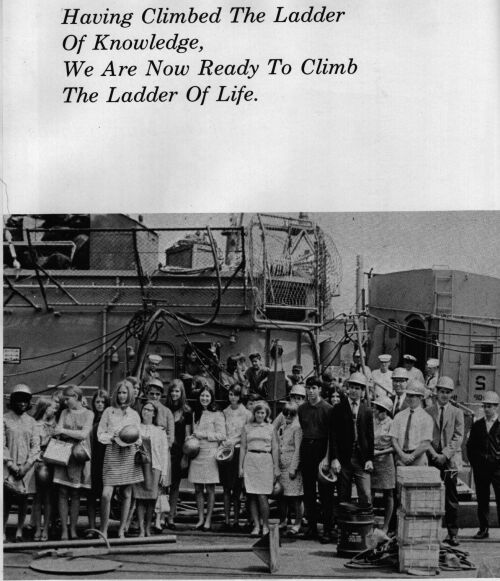 Having Climbed The Ladder
Of Knowledge,
We Are Now Ready To Climb
The Ladder Of Life.